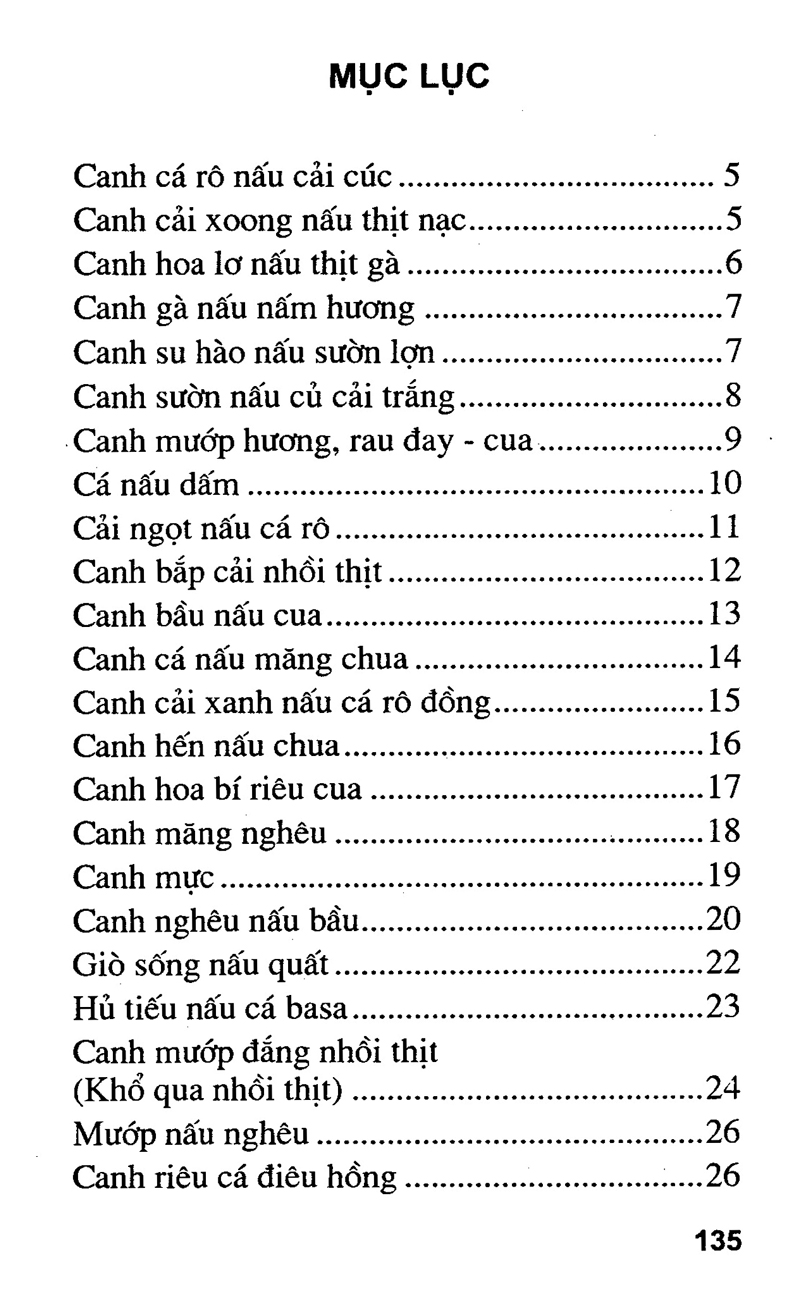 MỤC LỤC

Canh cá rô nấu cải cúc 5
Canh cải xoong nấu thịt nạc 5
Canh hoa lơ nấu thịt gà 6
Canh gà nấu nấm hương 7
Canh su hào nấu sườn lợn 7
Canh sườn nấu củ cải trắng 8
Canh mướp hương, rau đay - cua 9
Cá nấu dấm 10
Cải ngọt nấu cá rô 11
Canh bắp cải nhồi thịt 12
Canh bầu nấu cua 13
Canh cá nấu măng chua 14
Canh cải xanh nấu cá rô đồng 15
Canh hến nấu chua 16
Canh hoa bí riêu cua 17
Canh măng nghêu 18
Canh mực 19
Canh nghêu nấu bầu 20
Giò sống nấu quất 22
Hủ tiếu nấu cá basa 23
Canh mướp đắng nhồi thịt
(Khổ qua nhồi thịt) 24
Mướp nấu nghêu 26
Canh riêu cá điêu hồng 26

135